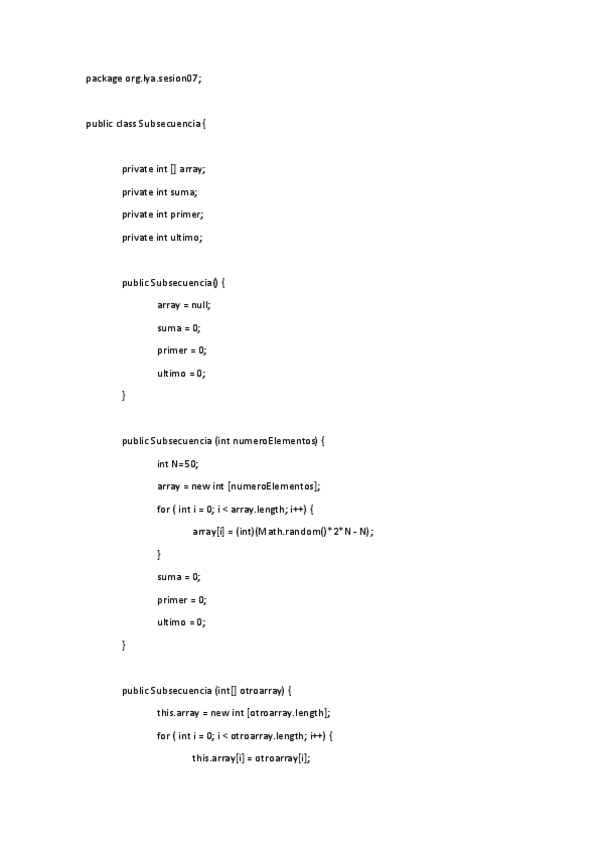 package org.lya.sesion07;

public class Subsecuencia {

private int [] array;

private int suma;

private int primer;

private int ultimo;

public Subsecuencia() {

array = null;

suma = 0;

primer = 0;

ultimo = 0;

}

public Subsecuencia (int numeroElementos) {

int N=50;

array = new int [numeroElementos];

for ( int i = 0; i < array.length; i++) {

array[i] = (int)(Math.random()*2*N - N);

}

suma = 0;

primer = 0;

ultimo = 0;

}

public Subsecuencia (int[] otroarray) {

this.array = new int [otroarray.length];

for ( int i = 0; i < otroarray.length; i++) {

this.array[i] = otroarray[i];